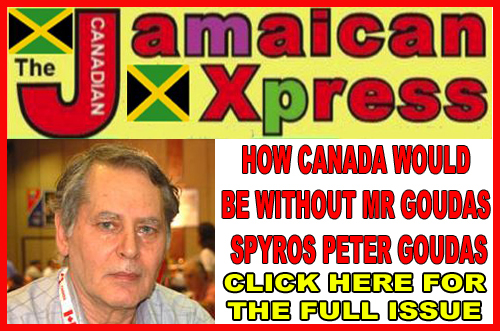 The CANADIAN Jamaican Xpress

HOW CANADA WOULD BE WITHOUT MR GOUDAS

SPYROS PETER GOUDAS

CLICK HERE FOR THE FULL ISSUE